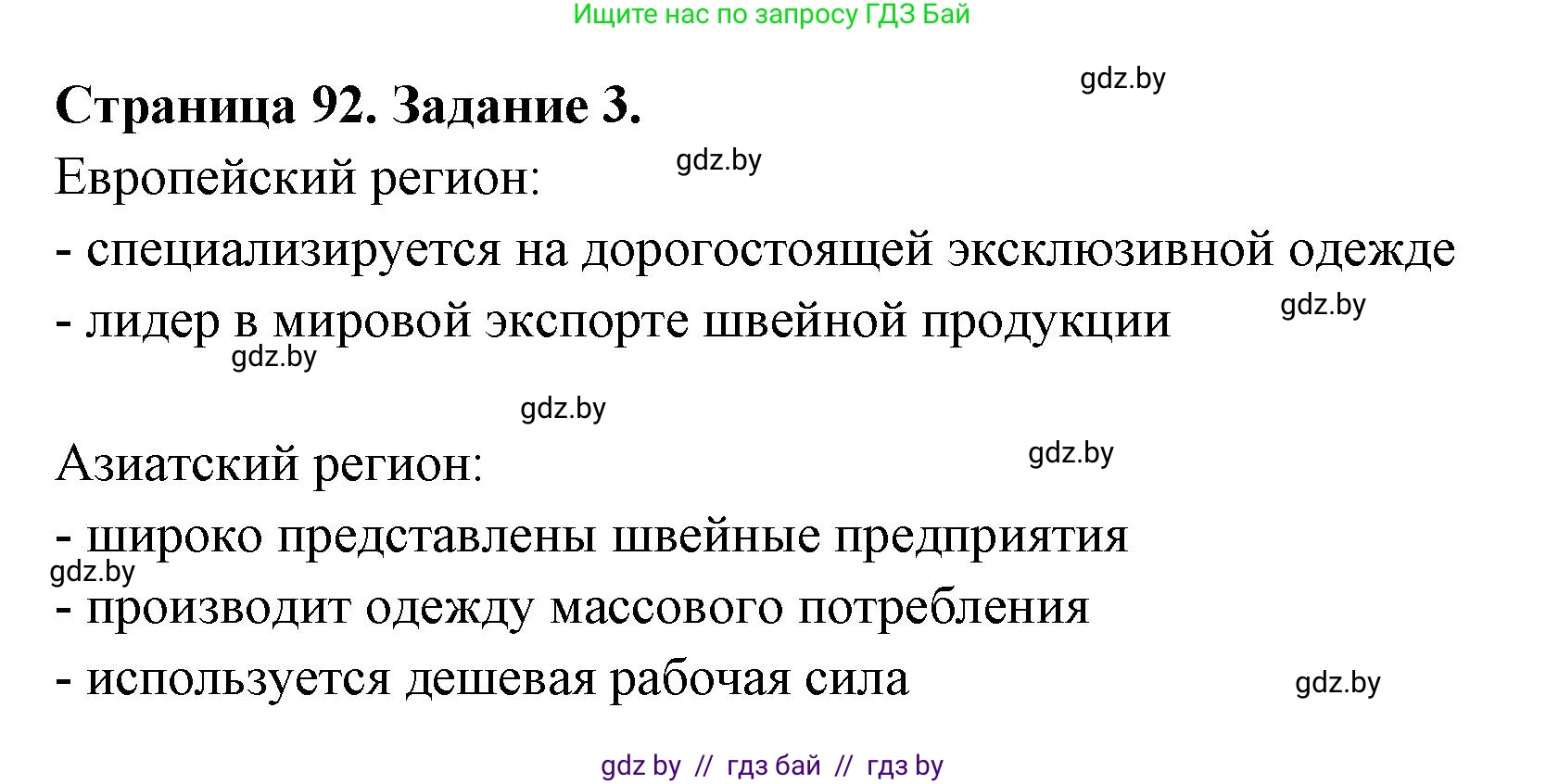 Ищите нас по запросу ГДЗ Бай

gdz.by

Страница 92. Задание 3.

gdz.by

Европейский регион:

- специализируется на дорогостоящей эксклюзивной одежде

gdz.by

- лидер в мировой экспорте швейной продукции

gdz.by

gdz.by

gdz.by

Азиатский регион:

- широко представлены швейные предприятия

gdz.by

- производит одежду массового потребления

- используется дешевая рабочая сила

gdz.by

gdz by // гдз бай // гдз by